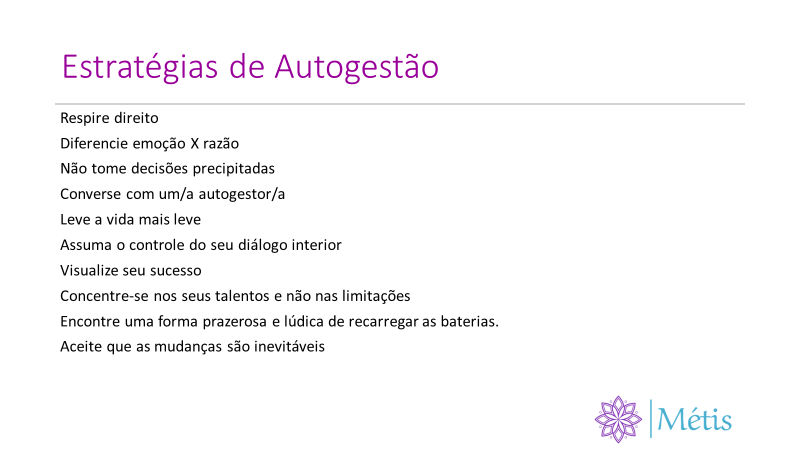 Estratégias de Autogestão

Respire direito
Diferencie emoção X razão
Não tome decisões precipitadas
Converse com um/a autogestor/a
Leve a vida mais leve
Assuma o controle do seu diálogo interior
Visualize seu sucesso
Concentre-se nos seus talentos e não nas limitações
Encontre uma forma prazerosa e lúdica de recarregar as baterias.
Aceite que as mudanças são inevitáveis

Métis